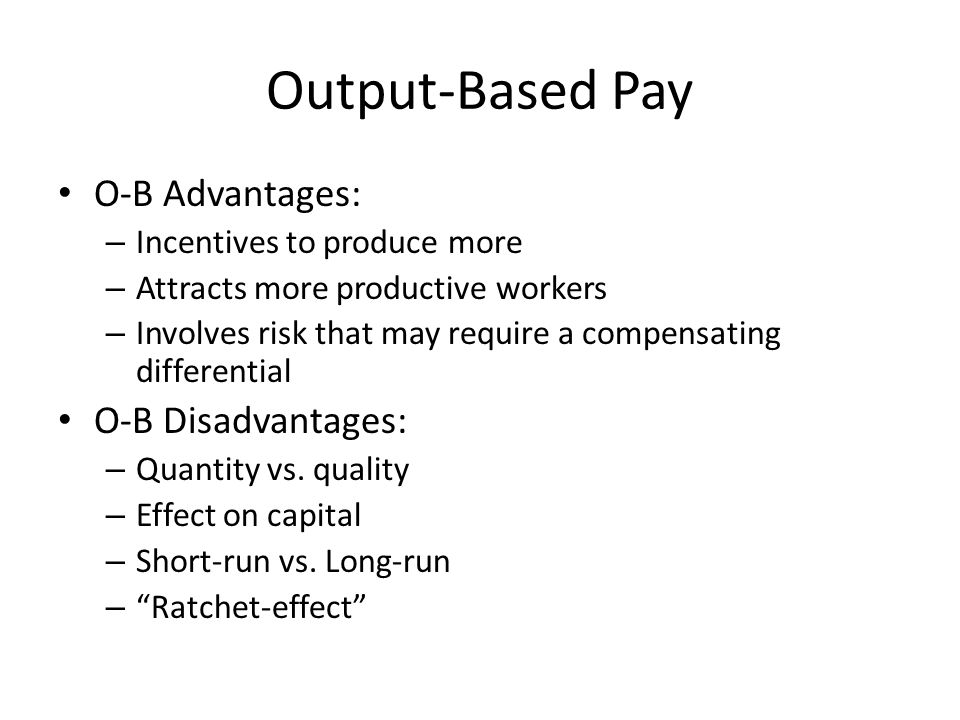 Output-Based Pay

• O-B Advantages:
– Incentives to produce more
– Attracts more productive workers
– Involves risk that may require a compensating differential

• O-B Disadvantages:
– Quantity vs. quality
– Effect on capital
– Short-run vs. Long-run
– “Ratchet-effect”